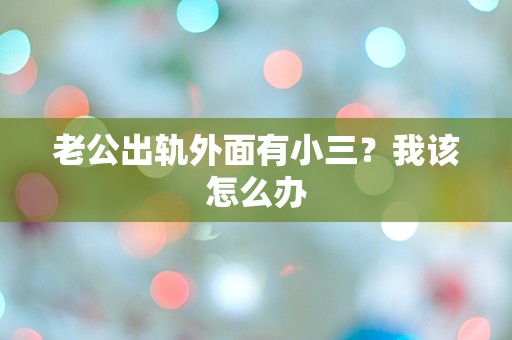 老公出轨外面有小三？我该怎么办